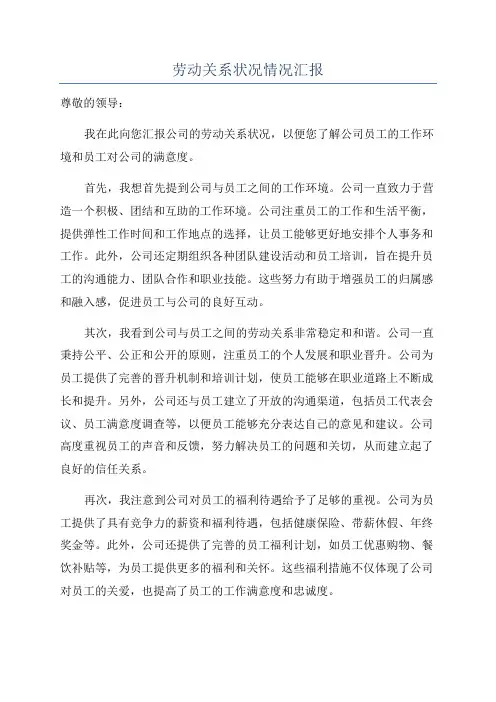 劳动关系状况情况汇报

尊敬的领导：

我在此向您汇报公司的劳动关系状况，以便您了解公司员工的工作环境和员工对公司的满意度。

首先，我想首先提到公司与员工之间的工作环境。公司一直致力于营造一个积极、团结和互助的工作环境。公司注重员工的工作和生活平衡，提供弹性工作时间和工作地点的选择，让员工能够更好地安排个人事务和工作。此外，公司还定期组织各种团队建设活动和员工培训，旨在提升员工的沟通能力、团队合作和职业技能。这些努力有助于增强员工的归属感和融入感，促进员工与公司的良好互动。

其次，我看到公司与员工之间的劳动关系非常稳定和和谐。公司一直秉持公平、公正和公开的原则，注重员工的个人发展和职业晋升。公司为员工提供了完善的晋升机制和培训计划，使员工能够在职业道路上不断成长和提升。另外，公司还与员工建立了开放的沟通渠道，包括员工代表会议、员工满意度调查等，以便员工能够充分表达自己的意见和建议。公司高度重视员工的声音和反馈，努力解决员工的问题和关切，从而建立起了良好的信任关系。

再次，我注意到公司对员工的福利待遇给予了足够的重视。公司为员工提供了具有竞争力的薪资和福利待遇，包括健康保险、带薪休假、年终奖金等。此外，公司还提供了完善的员工福利计划，如员工优惠购物、餐饮补贴等，为员工提供更多的福利和关怀。这些福利措施不仅体现了公司对员工的关爱，也提高了员工的工作满意度和忠诚度。